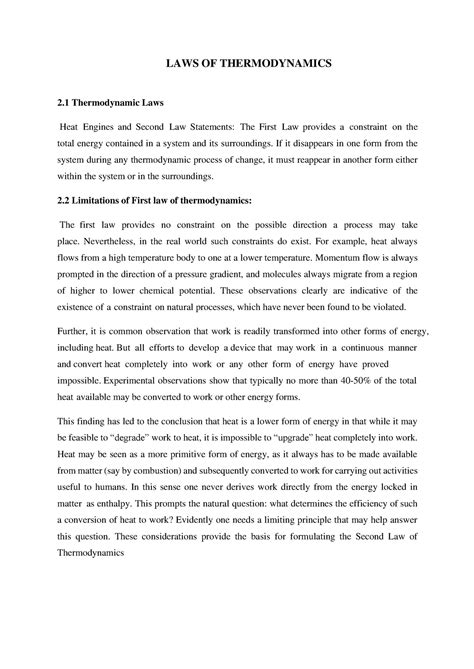 LAWS OF THERMODYNAMICS

2.1 Thermodynamic Laws

Heat Engines and Second Law Statements: The First Law provides a constraint on the total energy contained in a system and its surroundings. If it disappears in one form from the system during any thermodynamic process of change, it must reappear in another form either within the system or in the surroundings.

2.2 Limitations of First law of thermodynamics:

The first law provides no constraint on the possible direction a process may take place. Nevertheless, in the real world such constraints do exist. For example, heat always flows from a high temperature body to one at a lower temperature. Momentum flow is always prompted in the direction of a pressure gradient, and molecules always migrate from a region of higher to lower chemical potential. These observations clearly are indicative of the existence of a constraint on natural processes, which have never been found to be violated.

Further, it is common observation that work is readily transformed into other forms of energy, including heat. But all efforts to develop a device that may work in a continuous manner and convert heat completely into work or any other form of energy have proved impossible. Experimental observations show that typically no more than 40-50% of the total heat available may be converted to work or other energy forms.

This finding has led to the conclusion that heat is a lower form of energy in that while it may be feasible to "degrade" work to heat, it is impossible to "upgrade" heat completely into work. Heat may be seen as a more primitive form of energy, as it always has to be made available from matter (say by combustion) and subsequently converted to work for carrying out activities useful to humans. In this sense one never derives work directly from the energy locked in matter as enthalpy. This prompts the natural question: what determines the efficiency of such a conversion of heat to work? Evidently one needs a limiting principle that may help answer this question. These considerations provide the basis for formulating the Second Law of Thermodynamics